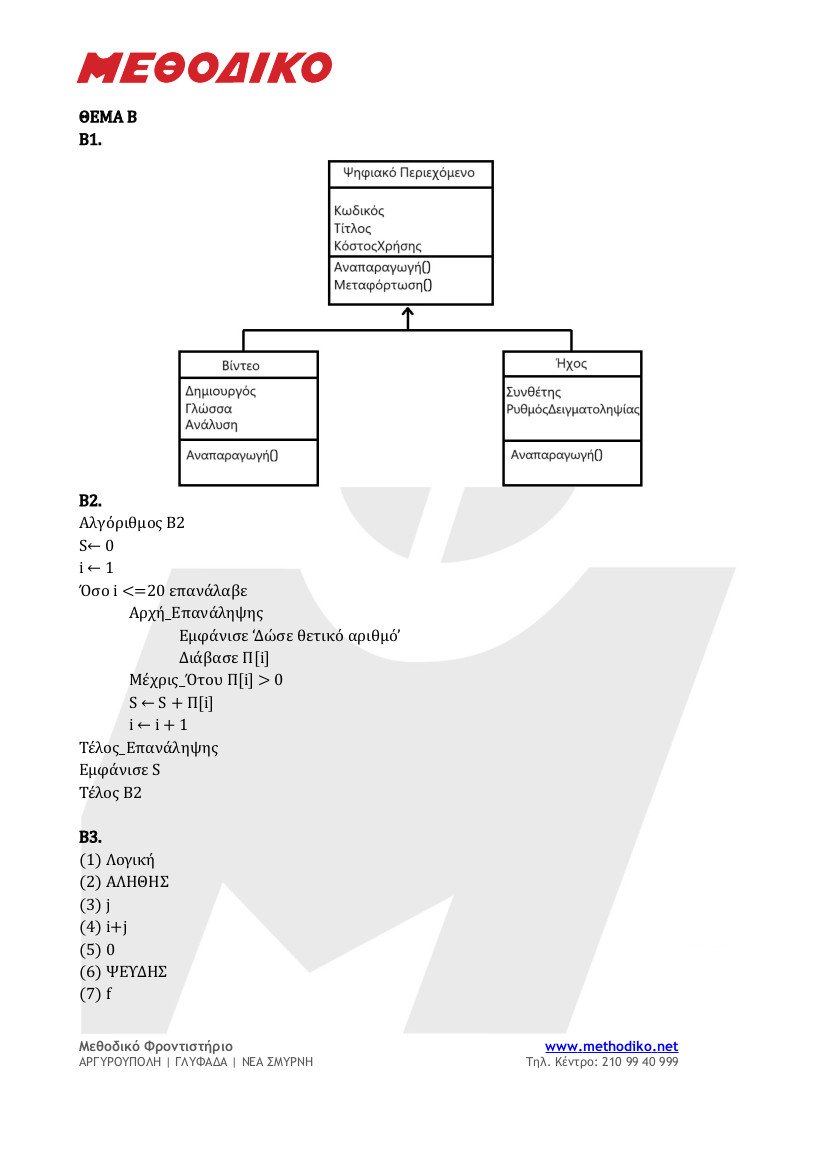 ΜΕΘΟΔΙΚΟ

ΘΕΜΑ Β
Β1.

Ψηφιακό Περιεχόμενο

Κωδικός
Τίτλος
ΚόστοςΧρήσης

Αναπαραγωγή()
Μεταφόρτωση()

Βίντεο

Δημιουργός
Γλώσσα
Ανάλυση

Αναπαραγωγή()

Ήχος

Συνθέτης
ΡυθμόςΔειγματοληψίας

Αναπαραγωγή()

Β2.
Αλγόριθμος Β2
S← 0
i ← 1
Όσο i <=20 επανάλαβε
Αρχή_Επανάληψης
Εμφάνισε 'Δώσε θετικό αριθμό'
Διάβασε Π[i]
Μέχρις_Ότου Π[i] > 0
S ← S + Π[i]
i ← i + 1
Τέλος_Επανάληψης
Εμφάνισε S
Τέλος Β2

Β3.
(1) Λογική
(2) ΑΛΗΘΗΣ
(3) j
(4) i+j
(5) 0
(6) ΨΕΥΔΗΣ
(7) f

Μεθοδικό Φροντιστήριο
ΑΡΓΥΡΟΥΠΟΛΗ | ΓΛΥΦΑΔΑ | ΝΕΑ ΣΜΥΡΝΗ
www.methodiko.net
Τηλ. Κέντρο: 210 99 40 999